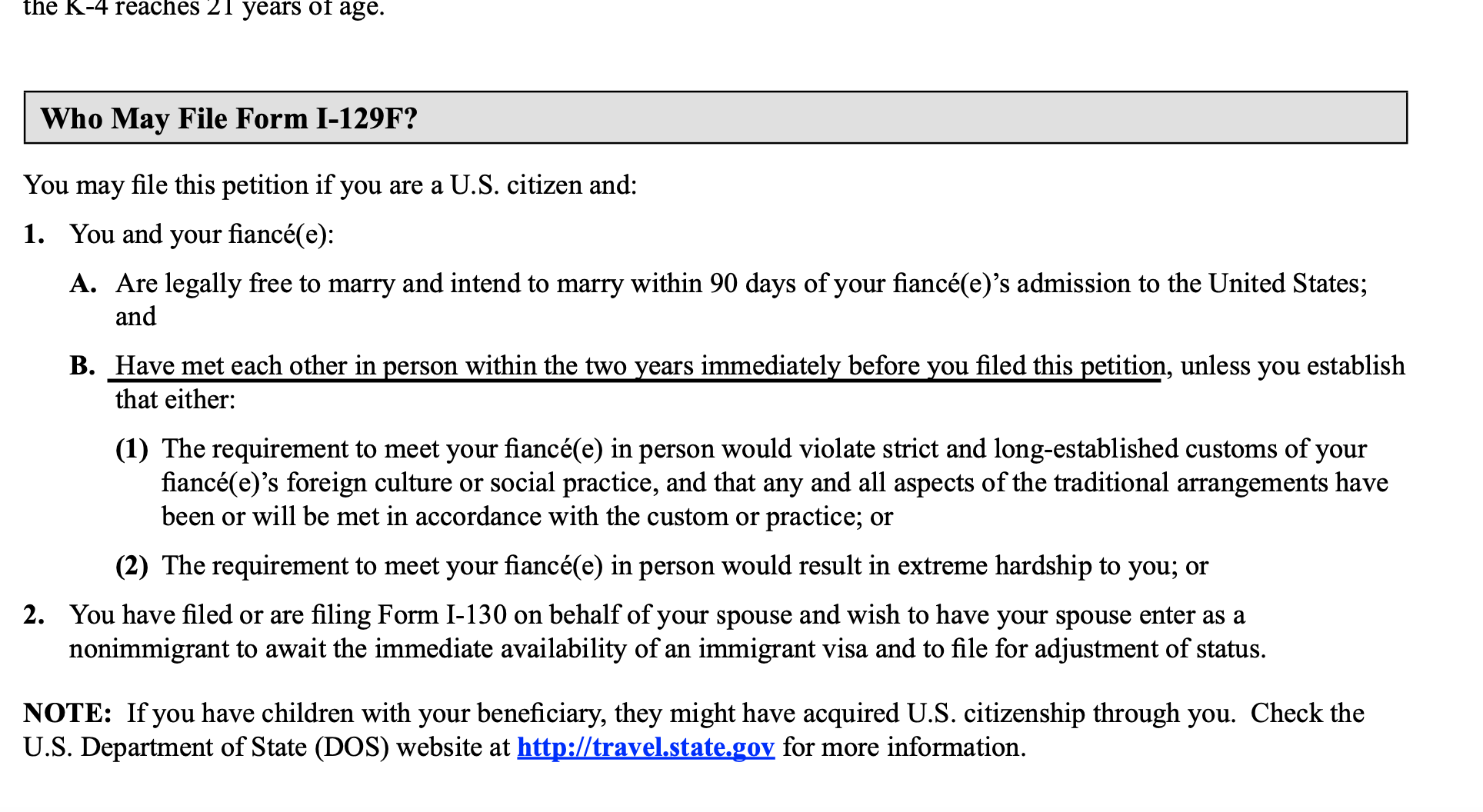 the K-4 reaches 21 years of age.

Who May File Form I-129F?

You may file this petition if you are a U.S. citizen and:

1. You and your fiancé(e):

A. Are legally free to marry and intend to marry within 90 days of your fiancé(e)'s admission to the United States; and

B. Have met each other in person within the two years immediately before you filed this petition, unless you establish that either:

(1) The requirement to meet your fiancé(e) in person would violate strict and long-established customs of your fiancé(e)'s foreign culture or social practice, and that any and all aspects of the traditional arrangements have been or will be met in accordance with the custom or practice; or

(2) The requirement to meet your fiancé(e) in person would result in extreme hardship to you; or

2. You have filed or are filing Form I-130 on behalf of your spouse and wish to have your spouse enter as a nonimmigrant to await the immediate availability of an immigrant visa and to file for adjustment of status.

NOTE: If you have children with your beneficiary, they might have acquired U.S. citizenship through you. Check the U.S. Department of State (DOS) website at http://travel.state.gov for more information.